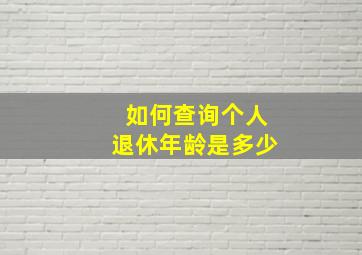 如何查询个人
退休年龄是多少